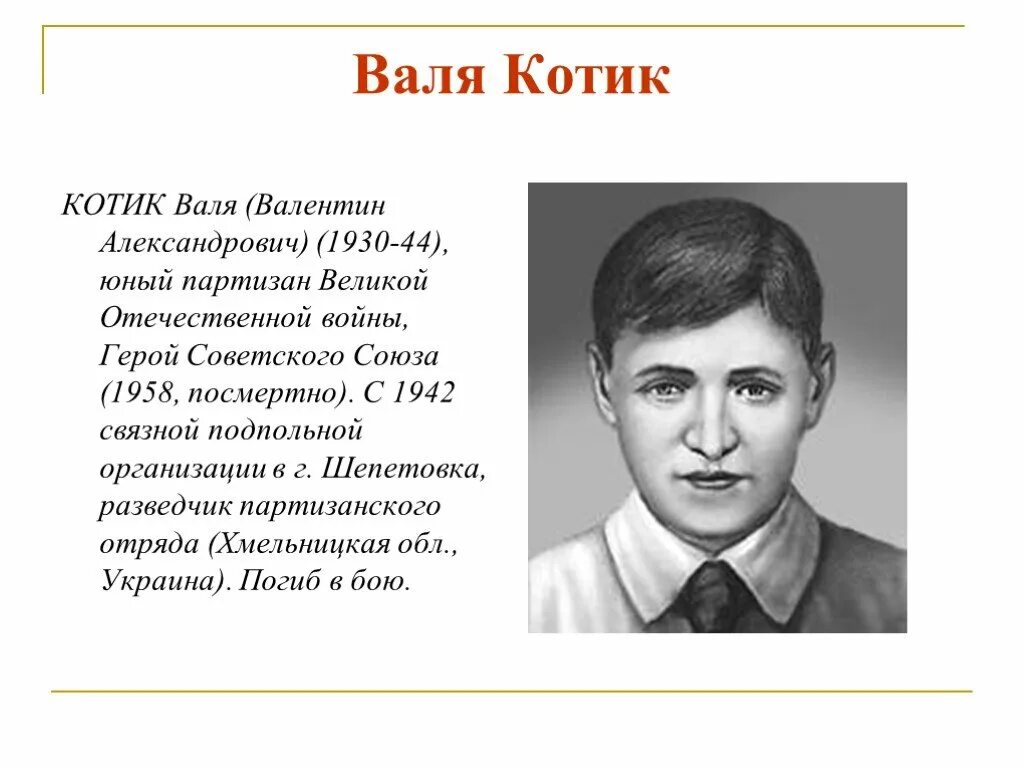 Валя Котик

КОТИК Валя (Валентин Александрович) (1930-44), юный партизан Великой Отечественной войны, Герой Советского Союза (1958, посмертно). С 1942 связной подпольной организации в г. Шепетовка, разведчик партизанского отряда (Хмельницкая обл., Украина). Погиб в бою.